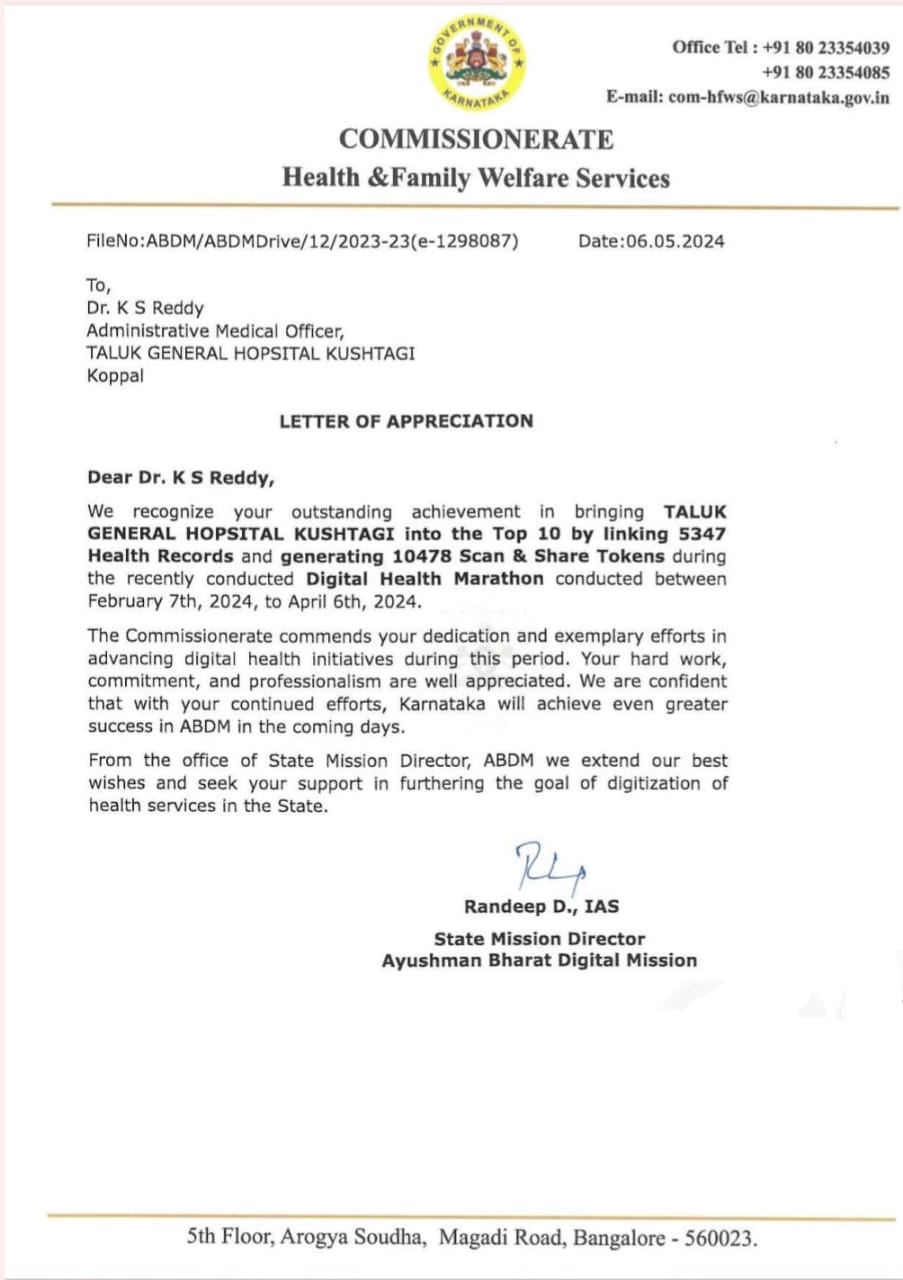 GOVERNMENT OF KARNATAKA

Office Tel : +91 80 23354039
+91 80 23354085
E-mail: com-hfws@karnataka.gov.in

COMMISSIONERATE
Health &Family Welfare Services

FileNo:ABDM/ABDMDrive/12/2023-23(e-1298087) Date:06.05.2024

To,
Dr. K S Reddy
Administrative Medical Officer,
TALUK GENERAL HOPSITAL KUSHTAGI
Koppal

LETTER OF APPRECIATION

Dear Dr. K S Reddy,

We recognize your outstanding achievement in bringing TALUK GENERAL HOPSITAL KUSHTAGI into the Top 10 by linking 5347 Health Records and generating 10478 Scan & Share Tokens during the recently conducted Digital Health Marathon conducted between February 7th, 2024, to April 6th, 2024.

The Commissionerate commends your dedication and exemplary efforts in advancing digital health initiatives during this period. Your hard work, commitment, and professionalism are well appreciated. We are confident that with your continued efforts, Karnataka will achieve even greater success in ABDM in the coming days.

From the office of State Mission Director, ABDM we extend our best wishes and seek your support in furthering the goal of digitization of health services in the State.

Randeep D., IAS
State Mission Director
Ayushman Bharat Digital Mission

5th Floor, Arogya Soudha, Magadi Road, Bangalore - 560023.